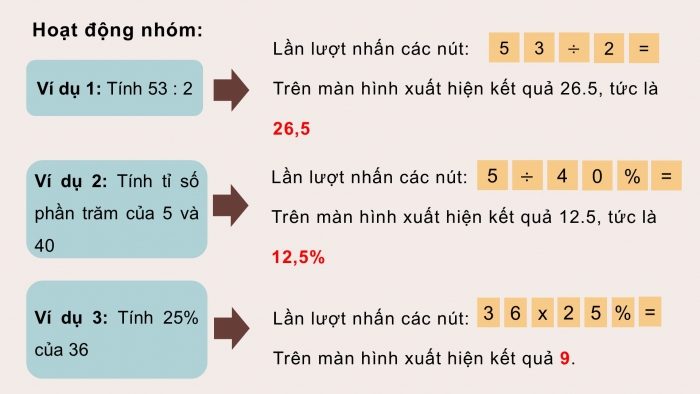 Hoạt động nhóm:

Ví dụ 1: Tính 53 : 2

Lần lượt nhấn các nút: 5 3 ÷ 2 =

Trên màn hình xuất hiện kết quả 26.5, tức là 26,5

Ví dụ 2: Tính tỉ số phần trăm của 5 và 40

Lần lượt nhấn các nút: 5 ÷ 4 0 % =

Trên màn hình xuất hiện kết quả 12.5, tức là 12,5%

Ví dụ 3: Tính 25% của 36

Lần lượt nhấn các nút: 3 6 x 2 5 % =

Trên màn hình xuất hiện kết quả 9.